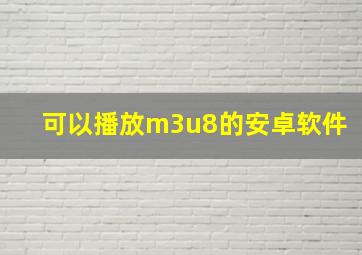 可以播放m3u8的安卓软件